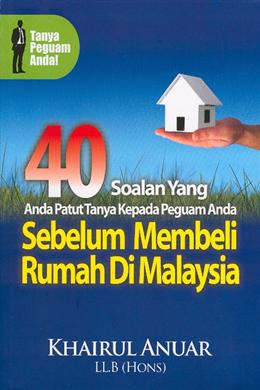 Tanya Peguam Anda!

40 Soalan Yang
Anda Patut Tanya Kepada Peguam Anda
Sebelum Membeli Rumah Di Malaysia

KHAIRUL ANUAR
LL.B (HONS)